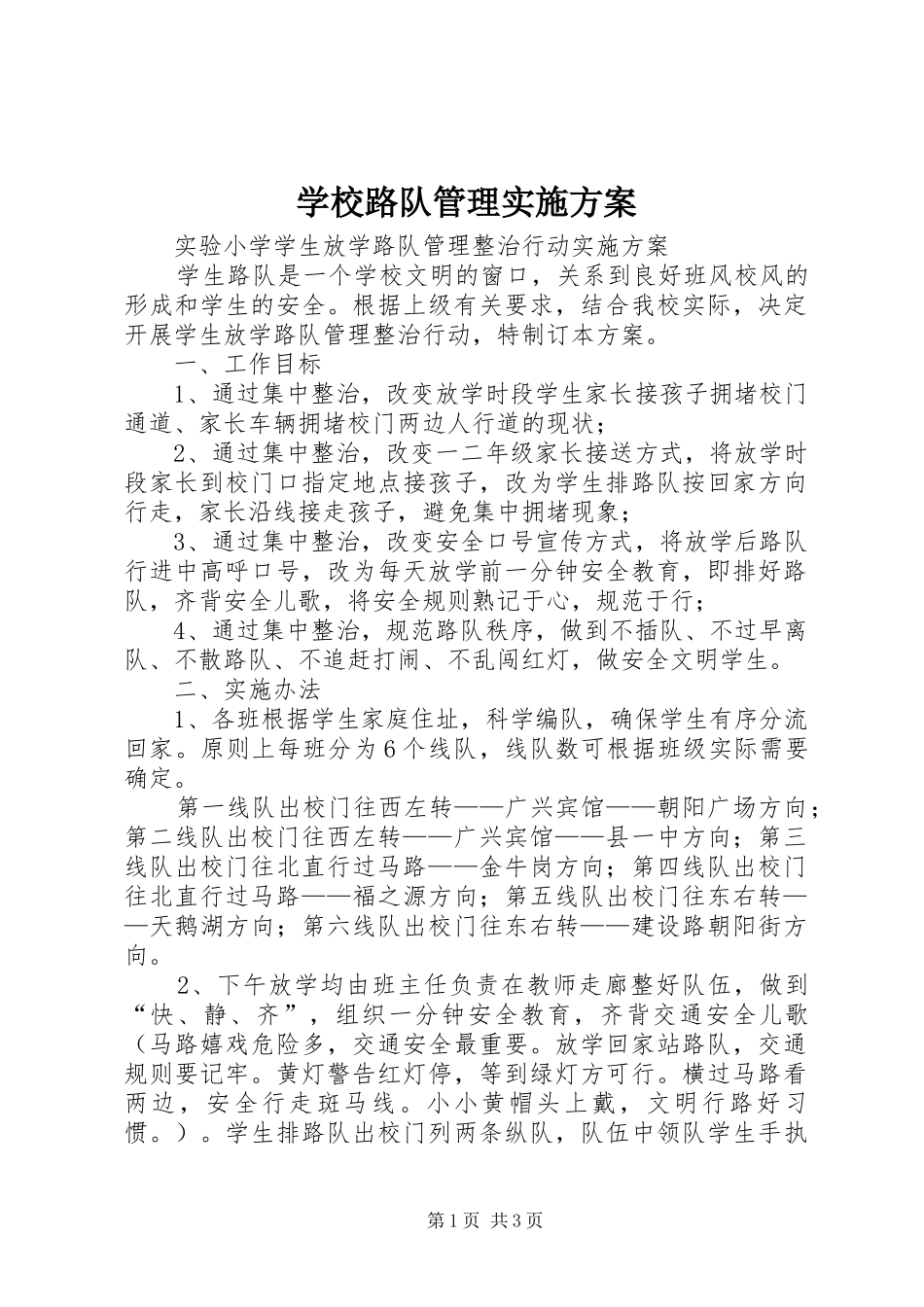 学校路队管理实施方案

实验小学学生放学路队管理整治行动实施方案

学生路队是一个学校文明的窗口，关系到良好班风校风的形成和学生的安全。根据上级有关要求，结合我校实际，决定开展学生放学路队管理整治行动，特制订本方案。

一、工作目标

1、通过集中整治，改变放学时段学生家长接孩子拥堵校门通道、家长车辆拥堵校门两边人行道的现状；

2、通过集中整治，改变一二年级家长接送方式，将放学时段家长到校门口指定地点接孩子，改为学生排路队按回家方向行走，家长沿线接走孩子，避免集中拥堵现象；

3、通过集中整治，改变安全口号宣传方式，将放学后路队行进中高呼口号，改为每天放学前一分钟安全教育，即排好路队，齐背安全儿歌，将安全规则熟记于心，规范于行；

4、通过集中整治，规范路队秩序，做到不插队、不过早离队、不散路队、不追赶打闹、不乱闯红灯，做安全文明学生。

二、实施办法

1、各班根据学生家庭住址，科学编队，确保学生有序分流回家。原则上每班分为6个线队，线队数可根据班级实际需要确定。

第一线队出校门往西左转——广兴宾馆——朝阳广场方向；第二线队出校门往西左转——广兴宾馆——县一中方向；第三线队出校门往北直行过马路——金牛岗方向；第四线队出校门往北直行过马路——福之源方向；第五线队出校门往东右转——天鹅湖方向；第六线队出校门往东右转——建设路朝阳街方向。

2、下午放学均由班主任负责在教师走廊整好队伍，做到“快、静、齐”，组织一分钟安全教育，齐背交通安全儿歌（马路嬉戏危险多，交通安全最重要。放学回家站路队，交通规则要记牢。黄灯警告红灯停，等到绿灯方可行。横过马路看两边，安全行走斑马线。小小黄帽头上戴，文明行路好习惯。）。学生排路队出校门列两条纵队，队伍中领队学生手执

第1页 共3页